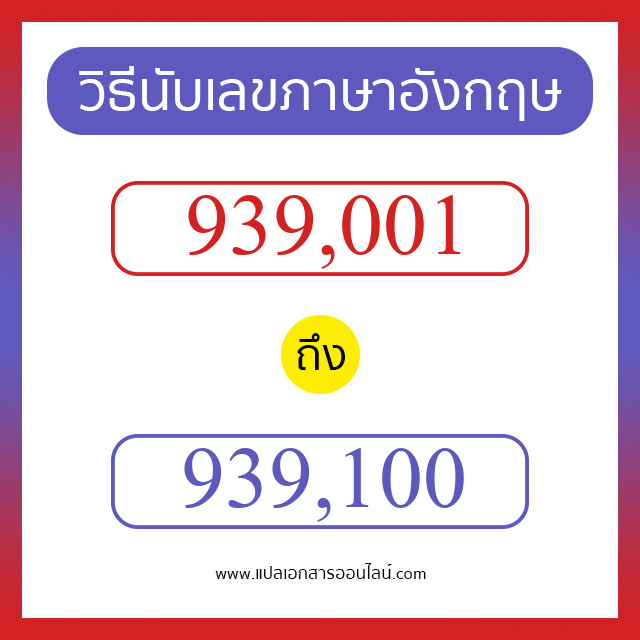 วิธีนับเลขภาษาอังกฤษ

939,001

ถึง

939,100

www.แปลเอกสารออนไลน์.com